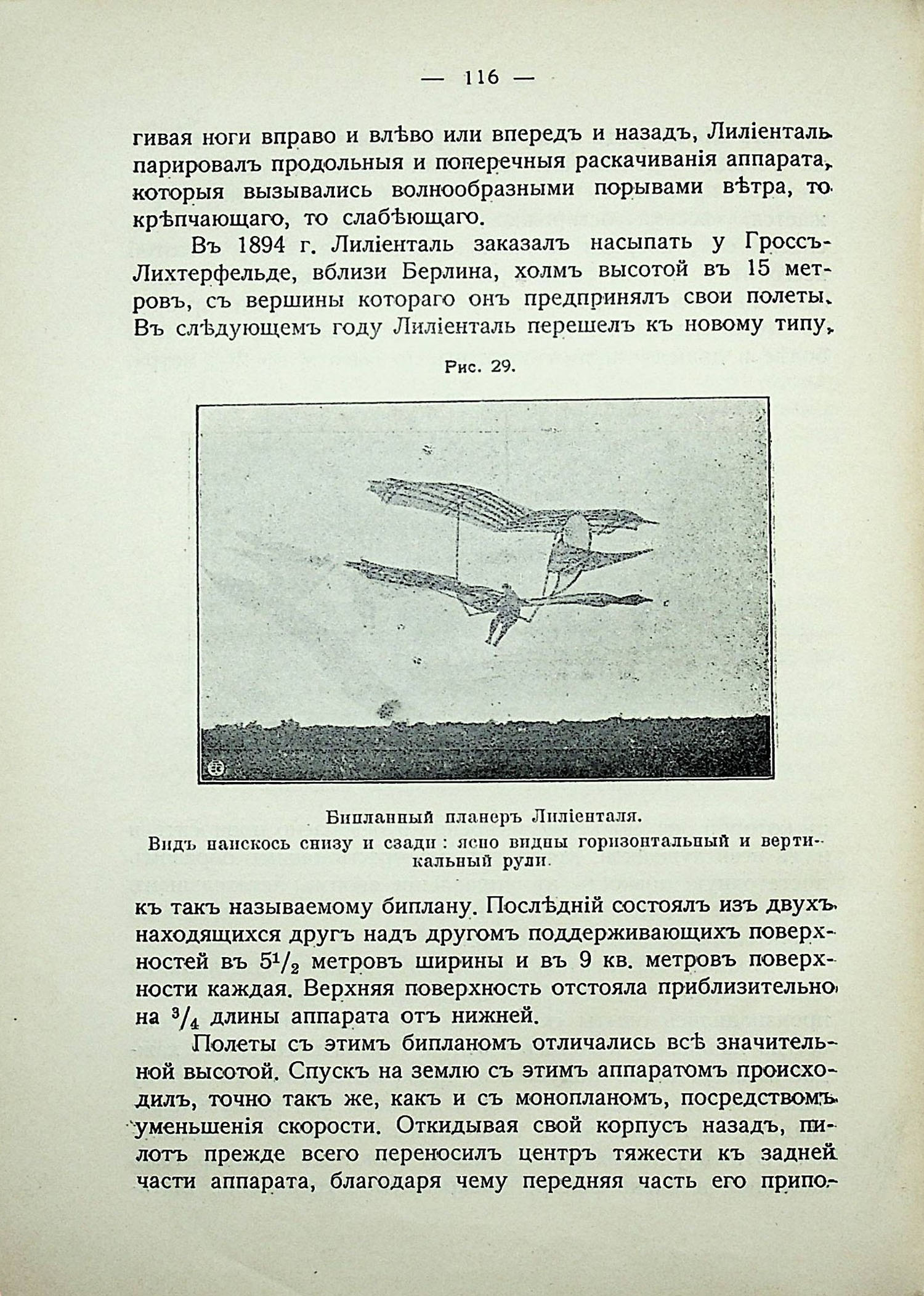 — 116 —

гивая ноги вправо и влѣво или впередъ и назадъ, Лиліенталь парировалъ продольныя и поперечныя раскачиванія аппарата, которыя вызывались волнообразными порывами вѣтра, то крѣпчающаго, то слабѣющаго.

Въ 1894 г. Лиліенталь заказалъ насыпать у Гроссъ-Лихтерфельде, вблизи Берлина, холмъ высотой въ 15 метровъ, съ вершины котораго онъ предпринялъ свои полеты. Въ слѣдующемъ году Лиліенталь перешелъ къ новому типу,

Рис. 29.

Бипланный планеръ Лиліенталя.
Видъ наискось снизу и сзади: ясно видны горизонтальный и вертикальный рули.

къ такъ называемому биплану. Послѣдній состоялъ изъ двухъ находящихся другъ надъ другомъ поддерживающихъ поверхностей въ $5^1/_2$ метровъ ширины и въ 9 кв. метровъ поверхности каждая. Верхняя поверхность отстояла приблизительно на $^3/_4$ длины аппарата отъ нижней.

Полеты съ этимъ бипланомъ отличались всѣ значительной высотой. Спускъ на землю съ этимъ аппаратомъ происходилъ, точно такъ же, какъ и съ монопланомъ, посредствомъ уменьшенія скорости. Откидывая свой корпусъ назадъ, пилотъ прежде всего переносилъ центръ тяжести къ задней части аппарата, благодаря чему передняя часть его припо-